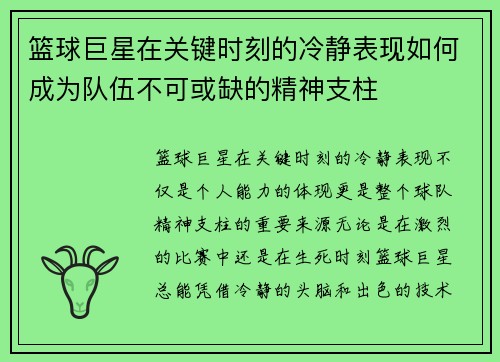 篮球巨星在关键时刻的冷静表现如何成为队伍不可或缺的精神支柱

篮球巨星在关键时刻的冷静表现不仅是个人能力的体现更是整个球队精神支柱的重要来源无论是在激烈的比赛中还是在生死时刻篮球巨星总能凭借冷静的头脑和出色的技术